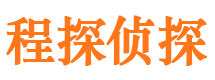 程探侦探